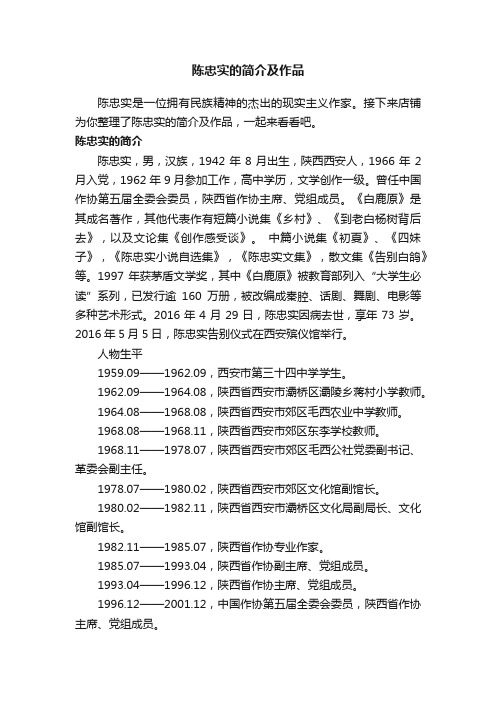 陈忠实的简介及作品

陈忠实是一位拥有民族精神的杰出的现实主义作家。接下来店铺为你整理了陈忠实的简介及作品，一起来看看吧。

陈忠实的简介

陈忠实，男，汉族，1942 年 8 月出生，陕西西安人，1966 年 2 月入党，1962 年 9 月参加工作，高中学历，文学创作一级。曾任中国作协第五届全委会委员，陕西省作协主席、党组成员。《白鹿原》是其成名著作，其他代表作有短篇小说集《乡村》、《到老白杨树背后去》，以及文论集《创作感受谈》。 中篇小说集《初夏》、《四妹子》，《陈忠实小说自选集》，《陈忠实文集》，散文集《告别白鸽》等。1997 年获茅盾文学奖，其中《白鹿原》被教育部列入“大学生必读”系列，已发行逾 160 万册，被改编成秦腔、话剧、舞剧、电影等多种艺术形式。2016 年 4 月 29 日，陈忠实因病去世，享年 73 岁。2016 年 5 月 5 日，陈忠实告别仪式在西安殡仪馆举行。

人物生平

1959.09——1962.09，西安市第三十四中学学生。

1962.09——1964.08，陕西省西安市灞桥区灞陵乡蒋村小学教师。

1964.08——1968.08，陕西省西安市郊区毛西农业中学教师。

1968.08——1968.11，陕西省西安市郊区东李学校教师。

1968.11——1978.07，陕西省西安市郊区毛西公社党委副书记、革委会副主任。

1978.07——1980.02，陕西省西安市郊区文化馆副馆长。

1980.02——1982.11，陕西省西安市灞桥区文化局副局长、文化馆副馆长。

1982.11——1985.07，陕西省作协专业作家。

1985.07——1993.04，陕西省作协副主席、党组成员。

1993.04——1996.12，陕西省作协主席、党组成员。

1996.12——2001.12，中国作协第五届全委会委员，陕西省作协主席、党组成员。